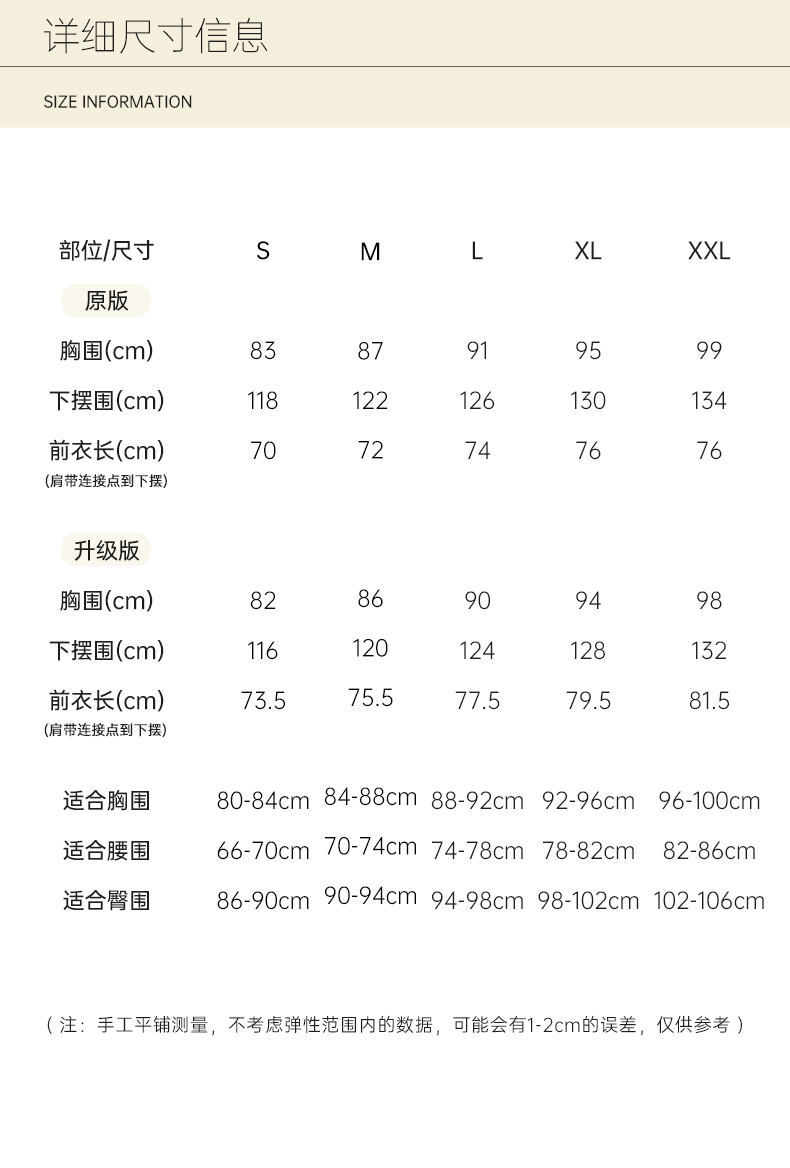 详细尺寸信息

SIZE INFORMATION

| 部位/尺寸 | S | M | L | XL | XXL |
|---|---|---|---|---|---|
| 原版 | | | | | |
| 胸围(cm) | 83 | 87 | 91 | 95 | 99 |
| 下摆围(cm) | 118 | 122 | 126 | 130 | 134 |
| 前衣长(cm) (肩带连接点到下摆) | 70 | 72 | 74 | 76 | 76 |
| 升级版 | | | | | |
| 胸围(cm) | 82 | 86 | 90 | 94 | 98 |
| 下摆围(cm) | 116 | 120 | 124 | 128 | 132 |
| 前衣长(cm) (肩带连接点到下摆) | 73.5 | 75.5 | 77.5 | 79.5 | 81.5 |
| 适合胸围 | 80-84cm | 84-88cm | 88-92cm | 92-96cm | 96-100cm |
| 适合腰围 | 66-70cm | 70-74cm | 74-78cm | 78-82cm | 82-86cm |
| 适合臀围 | 86-90cm | 90-94cm | 94-98cm | 98-102cm | 102-106cm |

（注：手工平铺测量，不考虑弹性范围内的数据，可能会有1-2cm的误差，仅供参考）